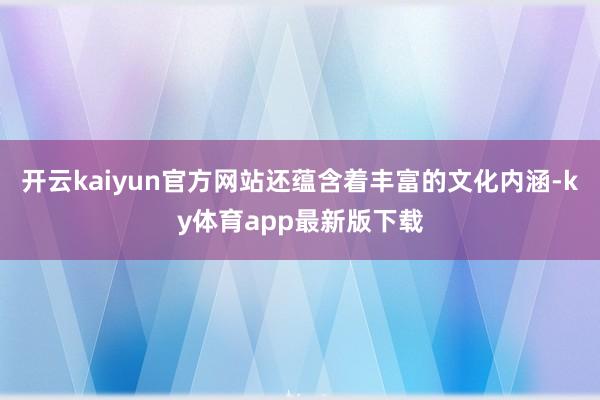 开云kaiyun官方网站还蕴含着丰富的文化内涵-ky体育app最新版下载